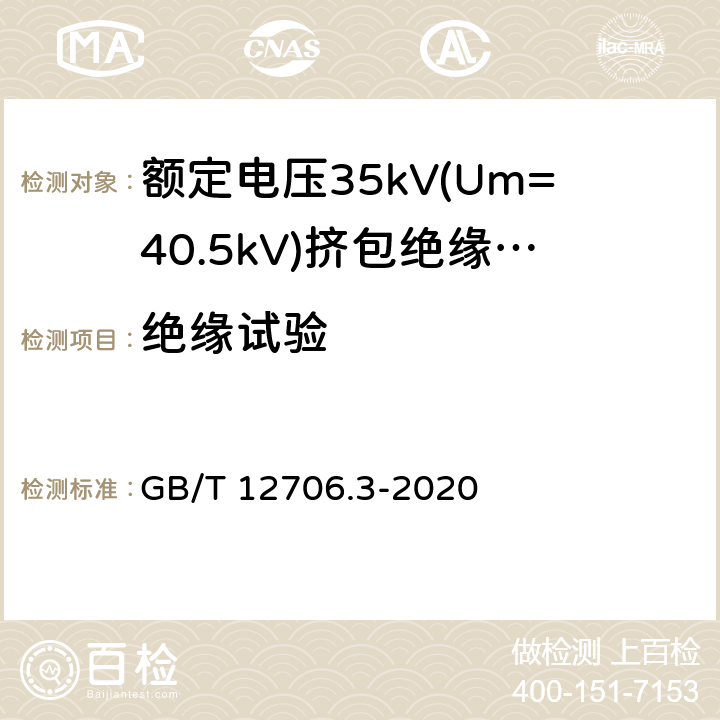 MA CNAS AC ilac-MRA

检测对象： 额定电压35kV(Um=40.5kV)挤包绝缘…

检测项目： 绝缘试验

检测标准： GB/T 12706.3-2020

百检
Baijiantest.com

做检测 上百检
400-151-7153